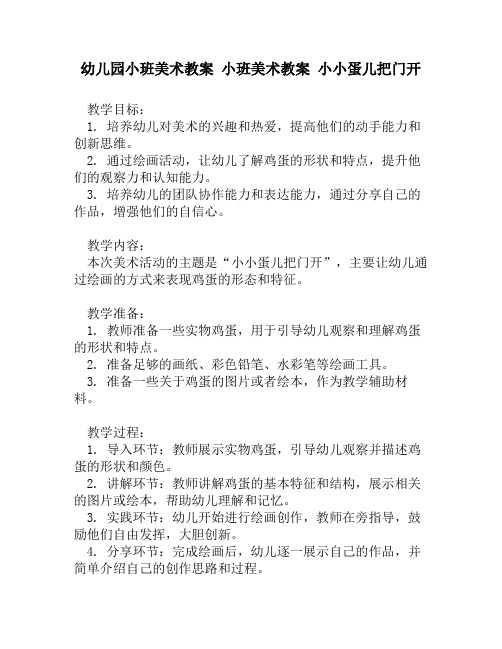 幼儿园小班美术教案 小班美术教案 小小蛋儿把门开

教学目标：
1. 培养幼儿对美术的兴趣和热爱，提高他们的动手能力和创新思维。
2. 通过绘画活动，让幼儿了解鸡蛋的形状和特点，提升他们的观察力和认知能力。
3. 培养幼儿的团队协作能力和表达能力，通过分享自己的作品，增强他们的自信心。

教学内容：
本次美术活动的主题是“小小蛋儿把门开”，主要让幼儿通过绘画的方式来表现鸡蛋的形态和特征。

教学准备：
1. 教师准备一些实物鸡蛋，用于引导幼儿观察和理解鸡蛋的形状和特点。
2. 准备足够的画纸、彩色铅笔、水彩笔等绘画工具。
3. 准备一些关于鸡蛋的图片或者绘本，作为教学辅助材料。

教学过程：
1. 导入环节：教师展示实物鸡蛋，引导幼儿观察并描述鸡蛋的形状和颜色。
2. 讲解环节：教师讲解鸡蛋的基本特征和结构，展示相关的图片或绘本，帮助幼儿理解和记忆。
3. 实践环节：幼儿开始进行绘画创作，教师在旁指导，鼓励他们自由发挥，大胆创新。
4. 分享环节：完成绘画后，幼儿逐一展示自己的作品，并简单介绍自己的创作思路和过程。